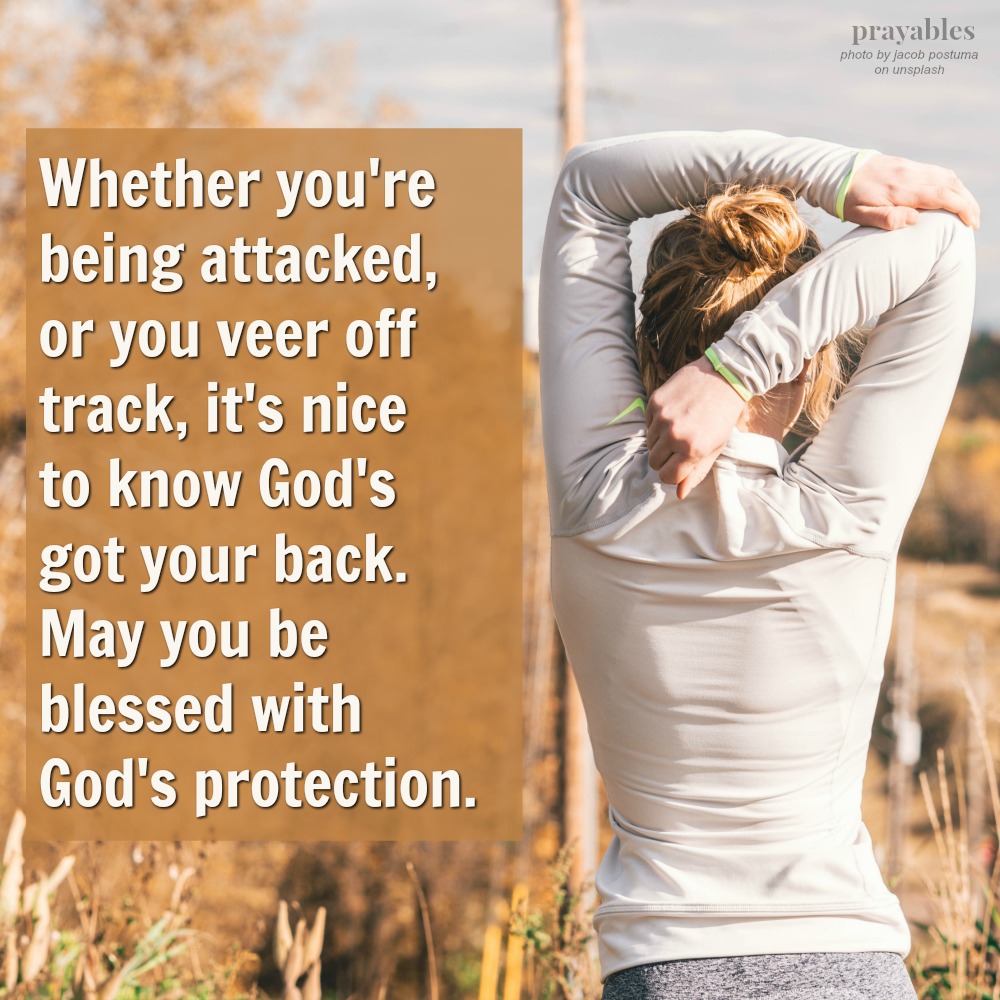 prayables
photo by jacob postuma on unsplash

Whether you're being attacked, or you veer off track, it's nice to know God's got your back. May you be blessed with God's protection.